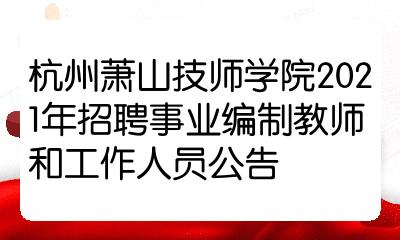 杭州萧山技师学院2021年招聘事业编制教师和工作人员公告